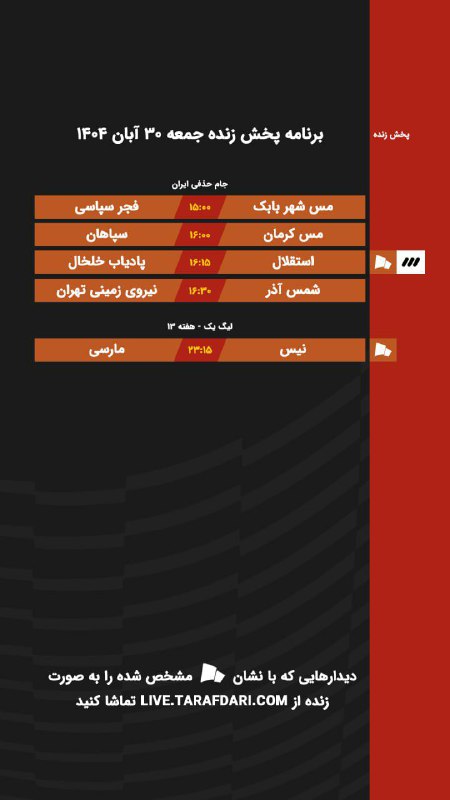 پخش زنده

برنامه پخش زنده جمعه ۳۰ آبان ۱۴۰۴

جام حذفی ایران

مس شهر بابک ۱۵:۰۰ فجر سپاسی

مس کرمان ۱۶:۰۰ سپاهان

استقلال ۱۶:۱۵ پادیاب خلخال

شمس آذر ۱۶:۳۰ نیروی زمینی تهران

لیگ یک - هفته ۱۳

نیس ۲۳:۱۵ مارسی

دیدارهایی که با نشان مشخص شده را به صورت زنده از LIVE.TARAFDARI.COM تماشا کنید